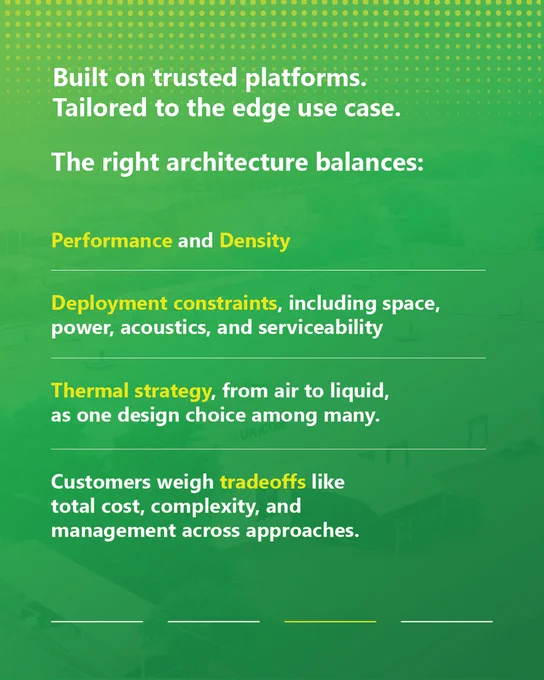 Built on trusted platforms. Tailored to the edge use case.

The right architecture balances:

Performance and Density

Deployment constraints, including space, power, acoustics, and serviceability

Thermal strategy, from air to liquid, as one design choice among many.

Customers weigh tradeoffs like total cost, complexity, and management across approaches.